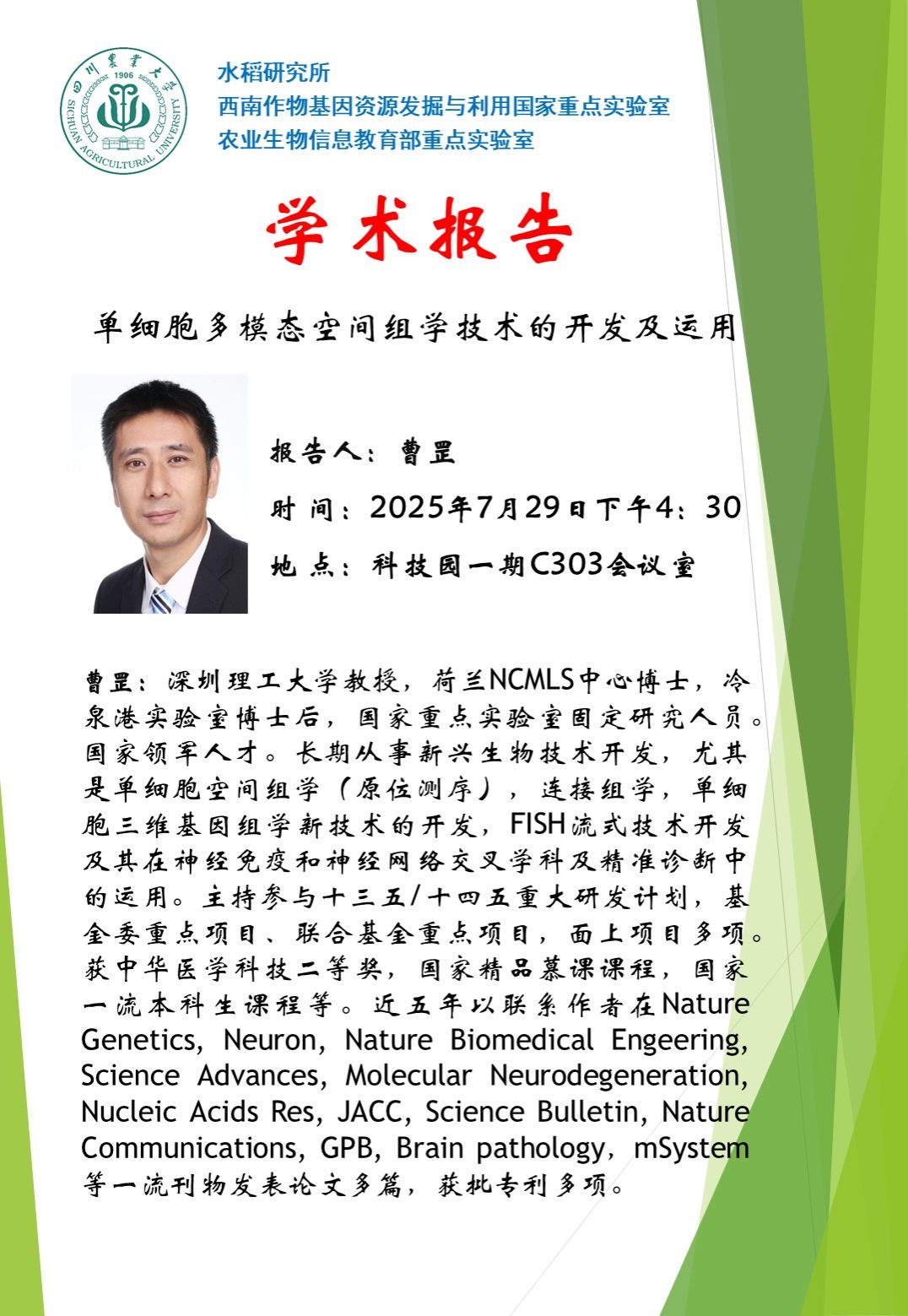 四川農業大學
1906
SICHUAN AGRICULTURAL UNIVERSITY

水稻研究所
西南作物基因资源发掘与利用国家重点实验室
农业生物信息教育部重点实验室

学术报告

单细胞多模态空间组学技术的开发及运用

报告人：曹罡

时 间：2025年7月29日下午4：30

地 点：科技园一期C303会议室

曹罡：深圳理工大学教授，荷兰NCMLS中心博士，冷泉港实验室博士后，国家重点实验室固定研究人员。国家领军人才。长期从事新兴生物技术开发，尤其是单细胞空间组学（原位测序），连接组学，单细胞三维基因组学新技术的开发，FISH流式技术开发及其在神经免疫和神经网络交叉学科及精准诊断中的运用。主持参与十三五/十四五重大研发计划，基金委重点项目、联合基金重点项目，面上项目多项。获中华医学科技二等奖，国家精品慕课课程，国家一流本科生课程等。近五年以联系作者在Nature Genetics, Neuron, Nature Biomedical Engeering, Science Advances, Molecular Neurodegeneration, Nucleic Acids Res, JACC, Science Bulletin, Nature Communications, GPB, Brain pathology，mSystem等一流刊物发表论文多篇，获批专利多项。